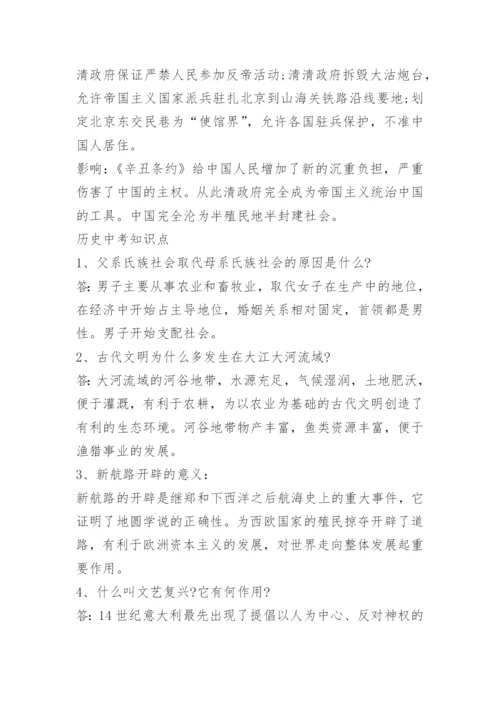 清政府保证严禁人民参加反帝活动;清清政府拆毁大沽炮台，允许帝国主义国家派兵驻扎北京到山海关铁路沿线要地;划定北京东交民巷为“使馆界”，允许各国驻兵保护，不准中国人居住。

影响:《辛丑条约》给中国人民增加了新的沉重负担，严重伤害了中国的主权。从此清政府完全成为帝国主义统治中国的工具。中国完全沦为半殖民地半封建社会。

历史中考知识点

1、父系氏族社会取代母系氏族社会的原因是什么?

答:男子主要从事农业和畜牧业，取代女子在生产中的地位，在经济中开始占主导地位，婚姻关系相对固定，首领都是男性。男子开始支配社会。

2、古代文明为什么多发生在大江大河流域?

答:大河流域的河谷地带，水源充足，气候湿润，土地肥沃，便于灌溉，有利于农耕，为以农业为基础的古代文明创造了有利的生态环境。河谷地带物产丰富，鱼类资源丰富，便于渔猎事业的发展。

3、新航路开辟的意义:

新航路的开辟是继郑和下西洋之后航海史上的重大事件，它证明了地圆学说的正确性。为西欧国家的殖民掠夺开辟了道路，有利于欧洲资本主义的发展，对世界走向整体发展起重要作用。

4、什么叫文艺复兴?它有何作用?

答:14世纪意大利最先出现了提倡以人为中心、反对神权的